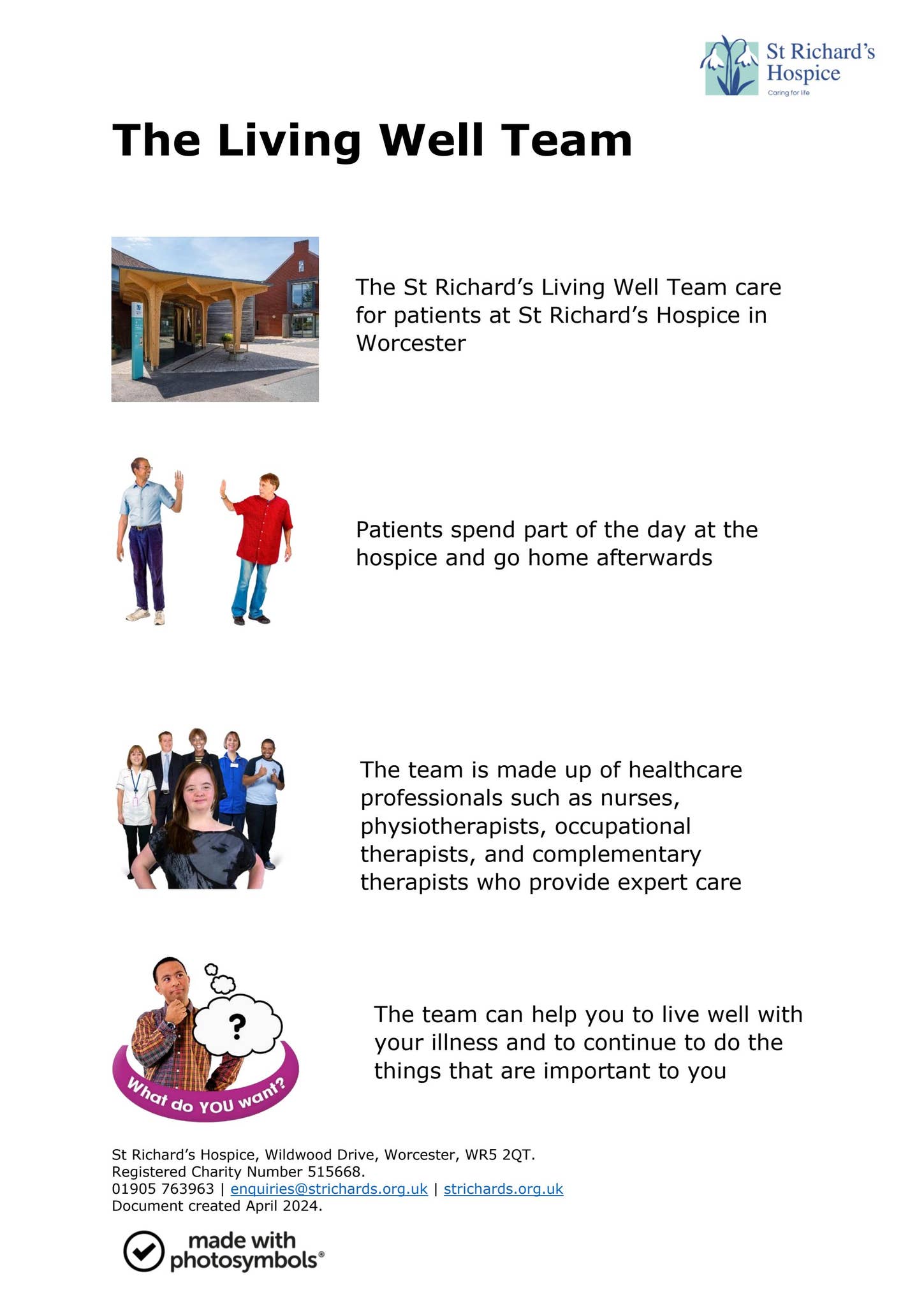 St Richard's Hospice
Caring for life

The Living Well Team

The St Richard's Living Well Team care for patients at St Richard's Hospice in Worcester

Patients spend part of the day at the hospice and go home afterwards

The team is made up of healthcare professionals such as nurses, physiotherapists, occupational therapists, and complementary therapists who provide expert care

?
What do YOU want?

The team can help you to live well with your illness and to continue to do the things that are important to you

St Richard's Hospice, Wildwood Drive, Worcester, WR5 2QT.
Registered Charity Number 515668.
01905 763963 | enquiries@strichards.org.uk | strichards.org.uk
Document created April 2024.

made with photosymbols®